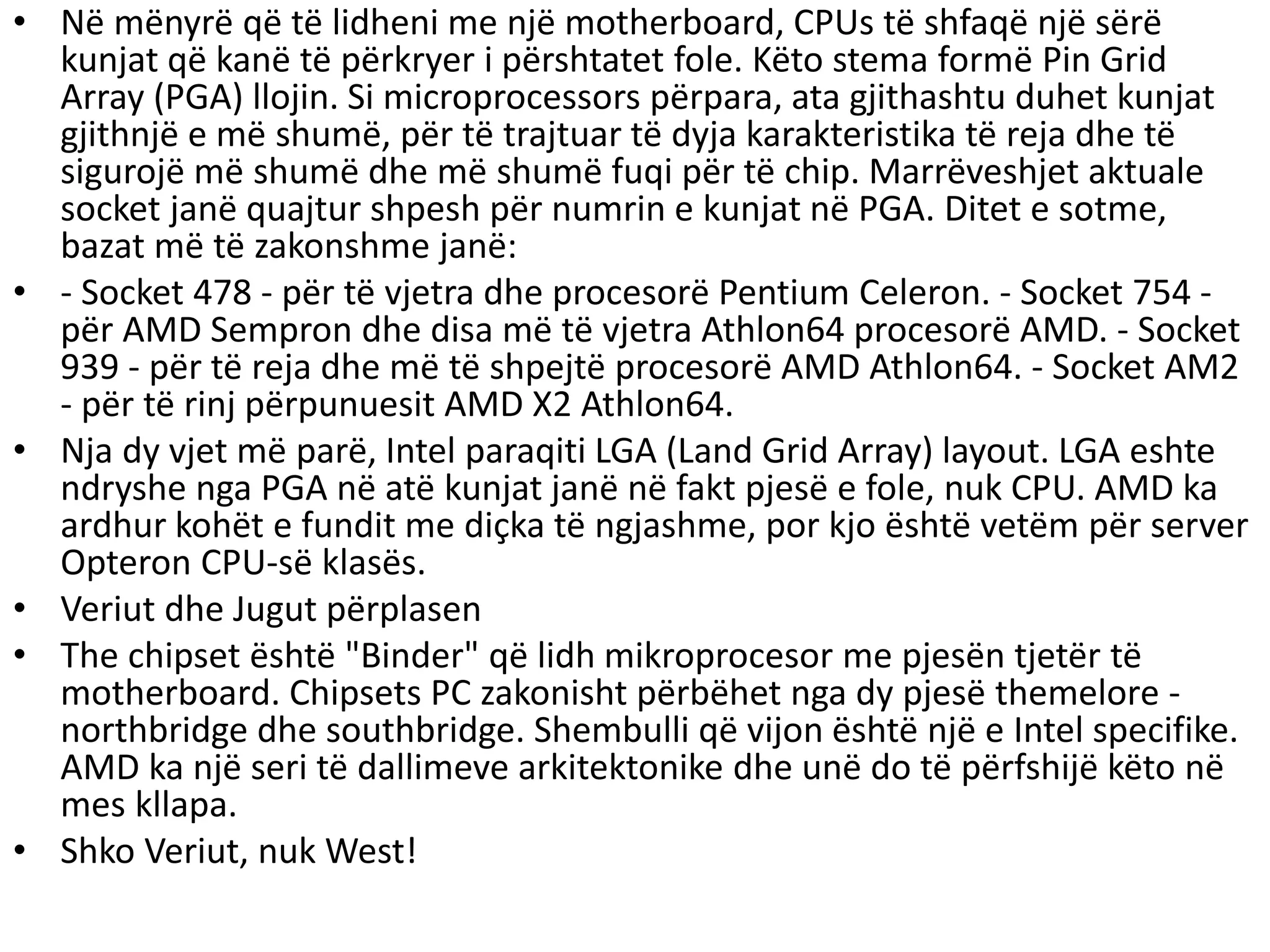 • Në mënyrë që të lidheni me një motherboard, CPUs të shfaqë një sërë kunjat që kanë të përkryer i përshtatet fole. Këto stema formë Pin Grid Array (PGA) llojin. Si microprocessors përpara, ata gjithashtu duhet kunjat gjithnjë e më shumë, për të trajtuar të dyja karakteristika të reja dhe të sigurojë më shumë dhe më shumë fuqi për të chip. Marrëveshjet aktuale socket janë quajtur shpesh për numrin e kunjat në PGA. Ditet e sotme, bazat më të zakonshme janë:

• - Socket 478 - për të vjetra dhe procesorë Pentium Celeron. - Socket 754 - për AMD Sempron dhe disa më të vjetra Athlon64 procesorë AMD. - Socket 939 - për të reja dhe më të shpejtë procesorë AMD Athlon64. - Socket AM2 - për të rinj përpunuesit AMD X2 Athlon64.

• Nja dy vjet më parë, Intel paraqiti LGA (Land Grid Array) layout. LGA eshte ndryshe nga PGA në atë kunjat janë në fakt pjesë e fole, nuk CPU. AMD ka ardhur kohët e fundit me diçka të ngjashme, por kjo është vetëm për server Opteron CPU-së klasës.

• Veriut dhe Jugut përplasen

• The chipset është "Binder" që lidh mikroprocesor me pjesën tjetër të motherboard. Chipsets PC zakonisht përbëhet nga dy pjesë themelore - northbridge dhe southbridge. Shembulli që vijon është një e Intel specifike. AMD ka një seri të dallimeve arkitektonike dhe unë do të përfshijë këto në mes kllapa.

• Shko Veriut, nuk West!